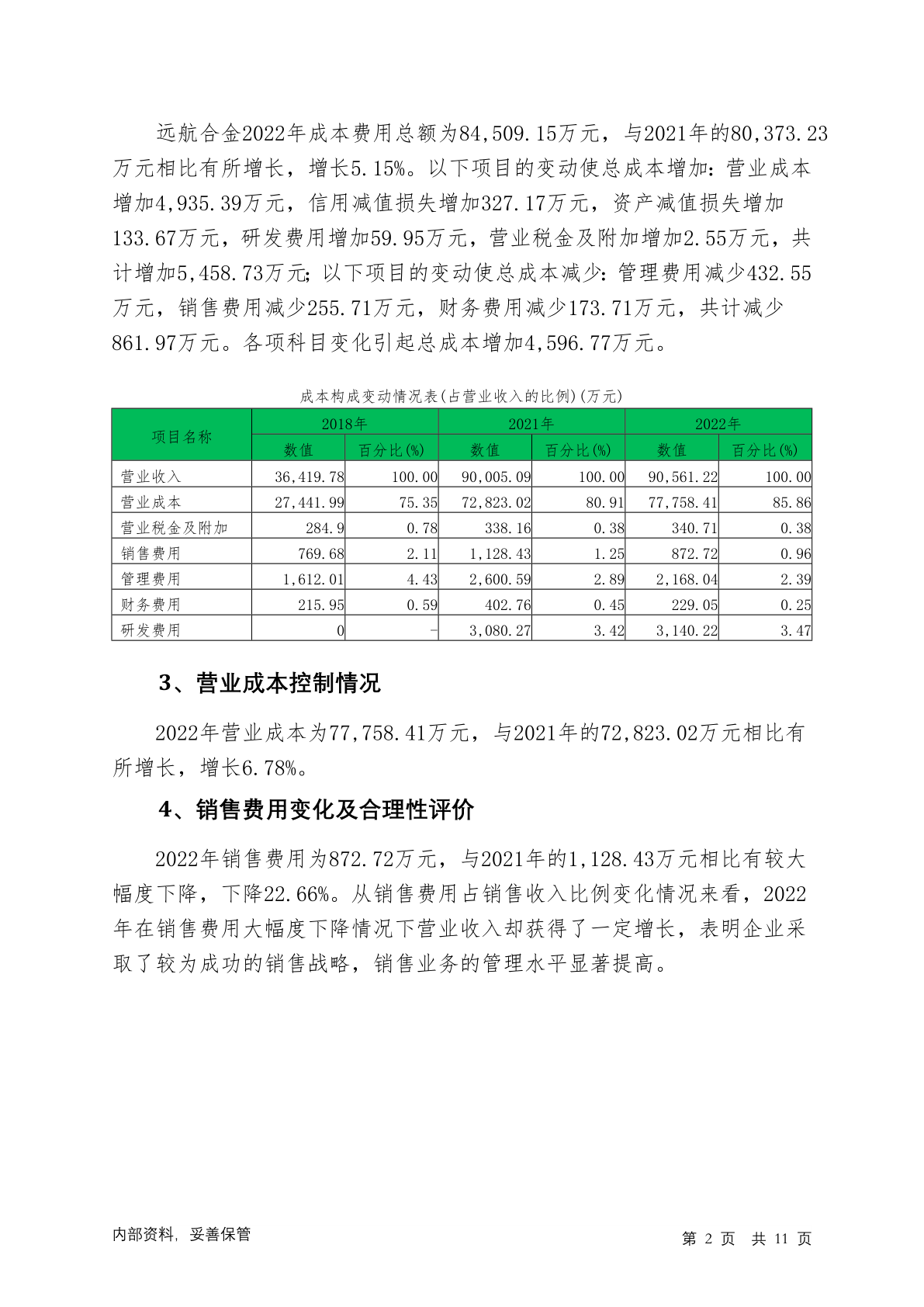 远航合金2022年成本费用总额为84,509.15万元，与2021年的80,373.23万元相比有所增长，增长5.15%。以下项目的变动使总成本增加：营业成本增加4,935.39万元，信用减值损失增加327.17万元，资产减值损失增加133.67万元，研发费用增加59.95万元，营业税金及附加增加2.55万元，共计增加5,458.73万元；以下项目的变动使总成本减少：管理费用减少432.55万元，销售费用减少255.71万元，财务费用减少173.71万元，共计减少861.97万元。各项科目变化引起总成本增加4,596.77万元。

成本构成变动情况表(占营业收入的比例)(万元)

| 项目名称 | 2018年 数值 | 2018年 百分比(%) | 2021年 数值 | 2021年 百分比(%) | 2022年 数值 | 2022年 百分比(%) |
|---|---|---|---|---|---|---|
| 营业收入 | 36,419.78 | 100.00 | 90,005.09 | 100.00 | 90,561.22 | 100.00 |
| 营业成本 | 27,441.99 | 75.35 | 72,823.02 | 80.91 | 77,758.41 | 85.86 |
| 营业税金及附加 | 284.9 | 0.78 | 338.16 | 0.38 | 340.71 | 0.38 |
| 销售费用 | 769.68 | 2.11 | 1,128.43 | 1.25 | 872.72 | 0.96 |
| 管理费用 | 1,612.01 | 4.43 | 2,600.59 | 2.89 | 2,168.04 | 2.39 |
| 财务费用 | 215.95 | 0.59 | 402.76 | 0.45 | 229.05 | 0.25 |
| 研发费用 | 0 | - | 3,080.27 | 3.42 | 3,140.22 | 3.47 |

3、营业成本控制情况

2022年营业成本为77,758.41万元，与2021年的72,823.02万元相比有所增长，增长6.78%。

4、销售费用变化及合理性评价

2022年销售费用为872.72万元，与2021年的1,128.43万元相比有较大幅度下降，下降22.66%。从销售费用占销售收入比例变化情况来看，2022年在销售费用大幅度下降情况下营业收入却获得了一定增长，表明企业采取了较为成功的销售战略，销售业务的管理水平显著提高。

内部资料，妥善保管

第 2 页 共 11 页